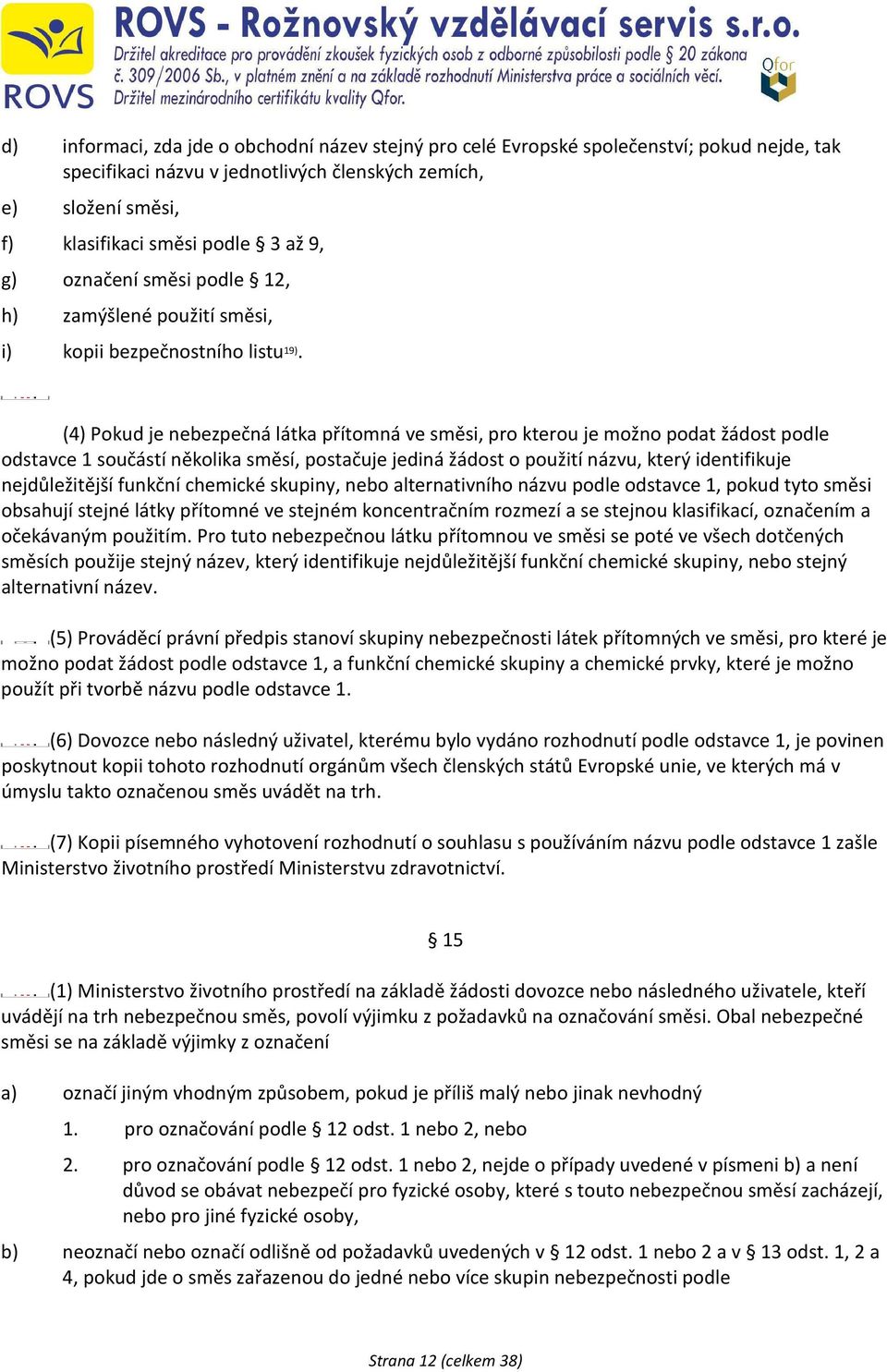 ROVS
ROVS - Rožnovský vzdělávací servis s.r.o.
Držitel akreditace pro provádění zkoušek fyzických osob z odborné způsobilosti podle § 20 zákona č. 309/2006 Sb., v platném znění a na základě rozhodnutí Ministerstva práce a sociálních věcí.
Držitel mezinárodního certifikátu kvality Qfor.
Qfor

d) informaci, zda jde o obchodní název stejný pro celé Evropské společenství; pokud nejde, tak specifikaci názvu v jednotlivých členských zemích,

e) složení směsi,

f) klasifikaci směsi podle § 3 až 9,

g) označení směsi podle § 12,

h) zamýšlené použití směsi,

i) kopii bezpečnostního listu$^{19)}$.

(4) Pokud je nebezpečná látka přítomná ve směsi, pro kterou je možno podat žádost podle odstavce 1 součástí několika směsí, postačuje jediná žádost o použití názvu, který identifikuje nejdůležitější funkční chemické skupiny, nebo alternativního názvu podle odstavce 1, pokud tyto směsi obsahují stejné látky přítomné ve stejném koncentračním rozmezí a se stejnou klasifikací, označením a očekávaným použitím. Pro tuto nebezpečnou látku přítomnou ve směsi se poté ve všech dotčených směsích použije stejný název, který identifikuje nejdůležitější funkční chemické skupiny, nebo stejný alternativní název.

(5) Prováděcí právní předpis stanoví skupiny nebezpečnosti látek přítomných ve směsi, pro které je možno podat žádost podle odstavce 1, a funkční chemické skupiny a chemické prvky, které je možno použít při tvorbě názvu podle odstavce 1.

(6) Dovozce nebo následný uživatel, kterému bylo vydáno rozhodnutí podle odstavce 1, je povinen poskytnout kopii tohoto rozhodnutí orgánům všech členských států Evropské unie, ve kterých má v úmyslu takto označenou směs uvádět na trh.

(7) Kopii písemného vyhotovení rozhodnutí o souhlasu s používáním názvu podle odstavce 1 zašle Ministerstvo životního prostředí Ministerstvu zdravotnictví.

§ 15

(1) Ministerstvo životního prostředí na základě žádosti dovozce nebo následného uživatele, kteří uvádějí na trh nebezpečnou směs, povolí výjimku z požadavků na označování směsi. Obal nebezpečné směsi se na základě výjimky z označení

a) označí jiným vhodným způsobem, pokud je příliš malý nebo jinak nevhodný

1. pro označování podle § 12 odst. 1 nebo 2, nebo

2. pro označování podle § 12 odst. 1 nebo 2, nejde o případy uvedené v písmeni b) a není důvod se obávat nebezpečí pro fyzické osoby, které s touto nebezpečnou směsí zacházejí, nebo pro jiné fyzické osoby,

b) neoznačí nebo označí odlišně od požadavků uvedených v § 12 odst. 1 nebo 2 a v § 13 odst. 1, 2 a 4, pokud jde o směs zařazenou do jedné nebo více skupin nebezpečnosti podle

Strana 12 (celkem 38)